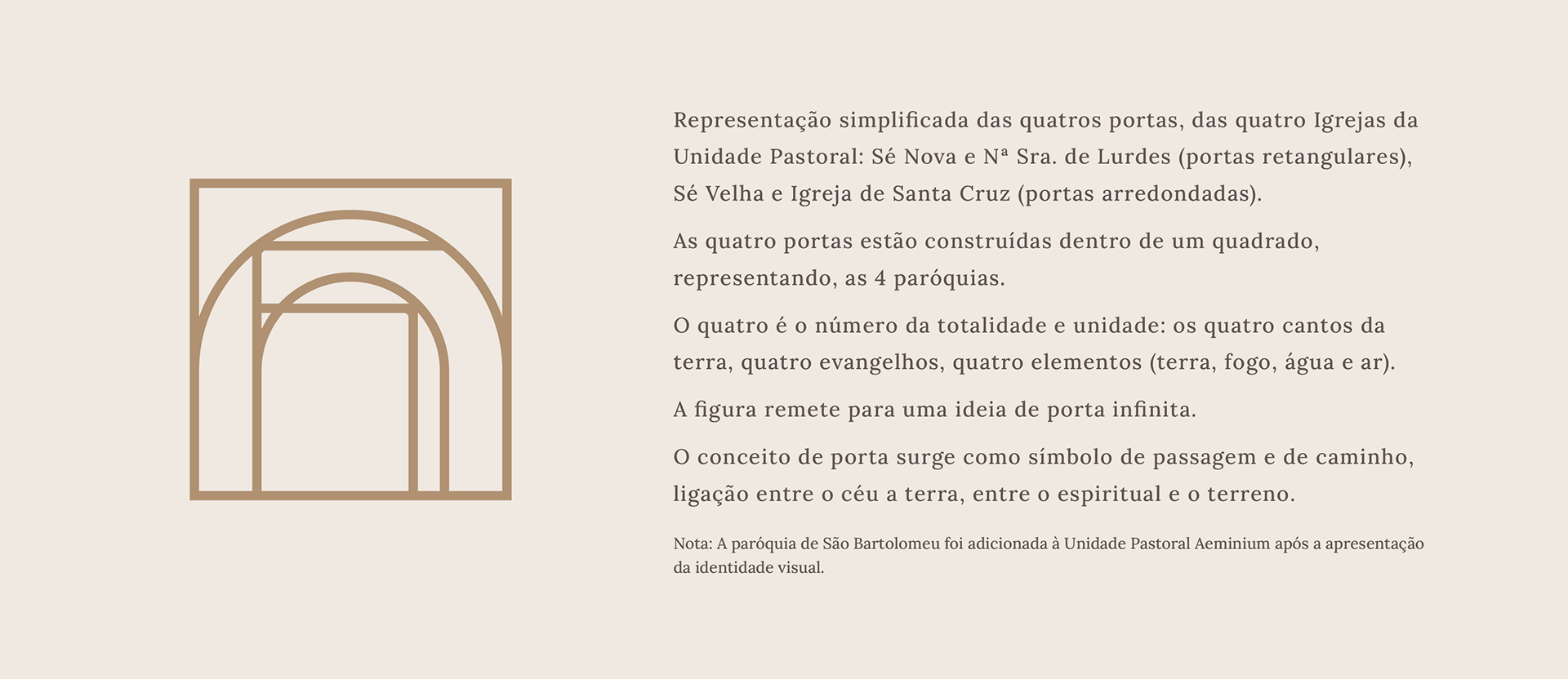 Representação simplificada das quatros portas, das quatro Igrejas da Unidade Pastoral: Sé Nova e Nª Sra. de Lurdes (portas retangulares), Sé Velha e Igreja de Santa Cruz (portas arredondadas).

As quatro portas estão construídas dentro de um quadrado, representando, as 4 paróquias.

O quatro é o número da totalidade e unidade: os quatro cantos da terra, quatro evangelhos, quatro elementos (terra, fogo, água e ar).

A figura remete para uma ideia de porta infinita.

O conceito de porta surge como símbolo de passagem e de caminho, ligação entre o céu a terra, entre o espiritual e o terreno.

Nota: A paróquia de São Bartolomeu foi adicionada à Unidade Pastoral Aeminium após a apresentação da identidade visual.